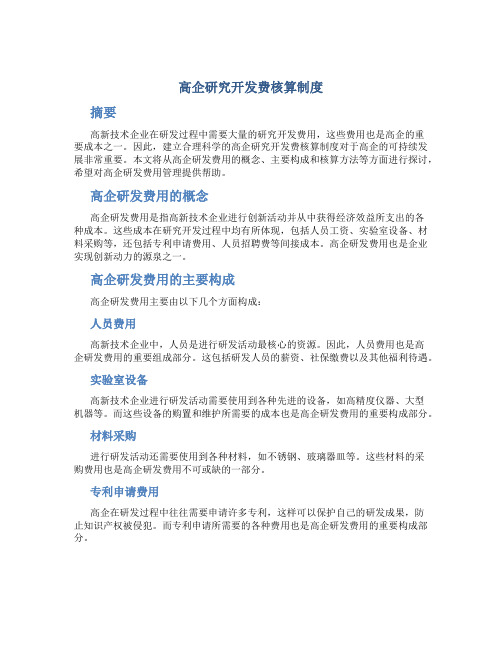 高企研究开发费核算制度

摘要

高新技术企业在研发过程中需要大量的研究开发费用，这些费用也是高企的重要成本之一。因此，建立合理科学的高企研究开发费核算制度对于高企的可持续发展非常重要。本文将从高企研发费用的概念、主要构成和核算方法等方面进行探讨，希望对高企研发费用管理提供帮助。

高企研发费用的概念

高企研发费用是指高新技术企业进行创新活动并从中获得经济效益所支出的各种成本。这些成本在研究开发过程中均有所体现，包括人员工资、实验室设备、材料采购等，还包括专利申请费用、人员招聘费等间接成本。高企研发费用也是企业实现创新动力的源泉之一。

高企研发费用的主要构成

高企研发费用主要由以下几个方面构成：

人员费用

高新技术企业中，人员是进行研发活动最核心的资源。因此，人员费用也是高企研发费用的重要组成部分。这包括研发人员的薪资、社保缴费以及其他福利待遇。

实验室设备

高新技术企业进行研发活动需要使用到各种先进的设备，如高精度仪器、大型机器等。而这些设备的购置和维护所需要的成本也是高企研发费用的重要构成部分。

材料采购

进行研发活动还需要使用到各种材料，如不锈钢、玻璃器皿等。这些材料的采购费用也是高企研发费用不可或缺的一部分。

专利申请费用

高企在研发过程中往往需要申请许多专利，这样可以保护自己的研发成果，防止知识产权被侵犯。而专利申请所需要的各种费用也是高企研发费用的重要构成部分。